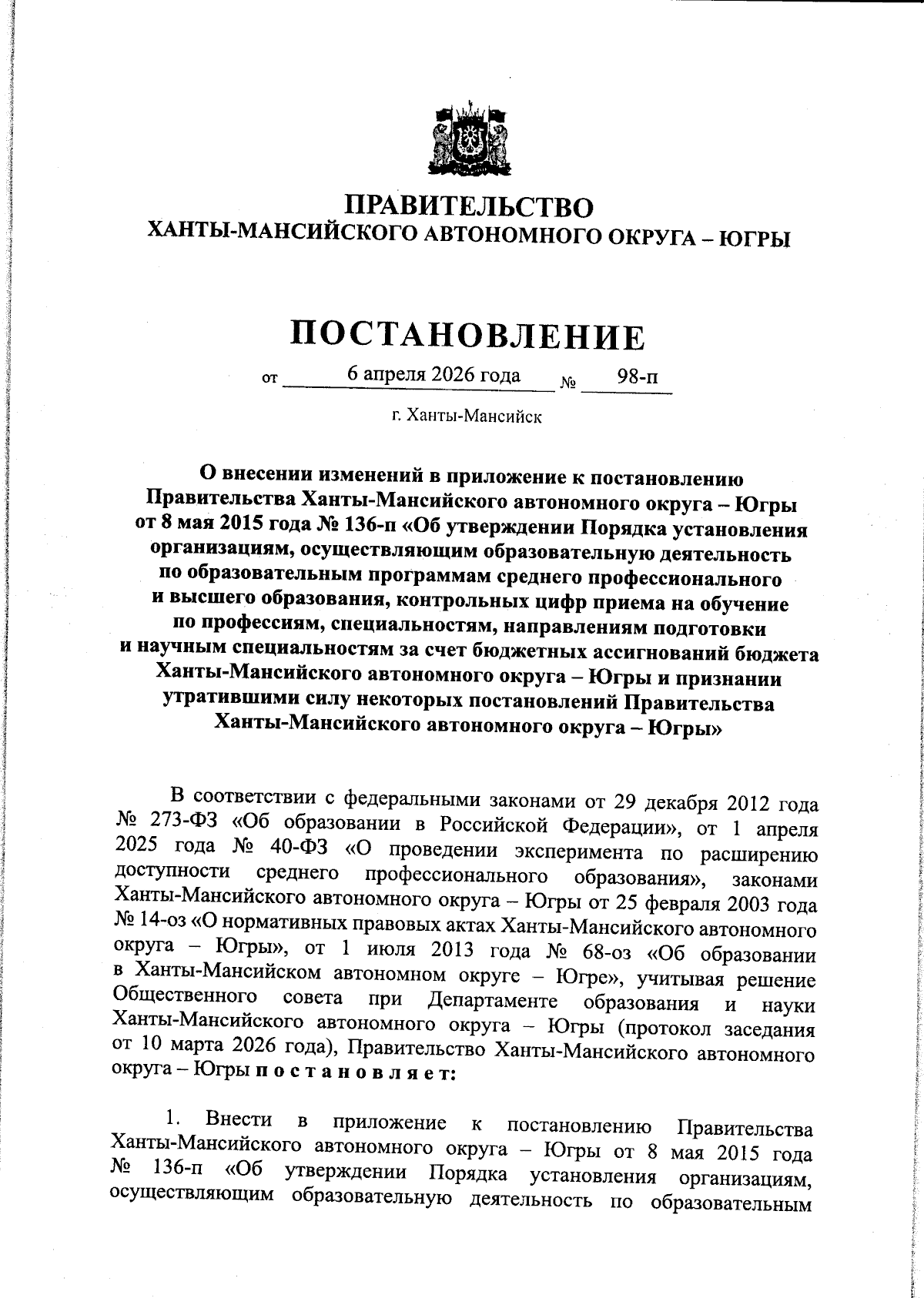 ПРАВИТЕЛЬСТВО
ХАНТЫ-МАНСИЙСКОГО АВТОНОМНОГО ОКРУГА – ЮГРЫ

ПОСТАНОВЛЕНИЕ

от 6 апреля 2026 года № 98-п

г. Ханты-Мансийск

О внесении изменений в приложение к постановлению Правительства Ханты-Мансийского автономного округа – Югры от 8 мая 2015 года № 136-п «Об утверждении Порядка установления организациям, осуществляющим образовательную деятельность по образовательным программам среднего профессионального и высшего образования, контрольных цифр приема на обучение по профессиям, специальностям, направлениям подготовки и научным специальностям за счет бюджетных ассигнований бюджета Ханты-Мансийского автономного округа – Югры и признании утратившими силу некоторых постановлений Правительства Ханты-Мансийского автономного округа – Югры»

В соответствии с федеральными законами от 29 декабря 2012 года № 273-ФЗ «Об образовании в Российской Федерации», от 1 апреля 2025 года № 40-ФЗ «О проведении эксперимента по расширению доступности среднего профессионального образования», законами Ханты-Мансийского автономного округа – Югры от 25 февраля 2003 года № 14-оз «О нормативных правовых актах Ханты-Мансийского автономного округа – Югры», от 1 июля 2013 года № 68-оз «Об образовании в Ханты-Мансийском автономном округе – Югре», учитывая решение Общественного совета при Департаменте образования и науки Ханты-Мансийского автономного округа – Югры (протокол заседания от 10 марта 2026 года), Правительство Ханты-Мансийского автономного округа – Югры п о с т а н о в л я е т:

1. Внести в приложение к постановлению Правительства Ханты-Мансийского автономного округа – Югры от 8 мая 2015 года № 136-п «Об утверждении Порядка установления организациям, осуществляющим образовательную деятельность по образовательным